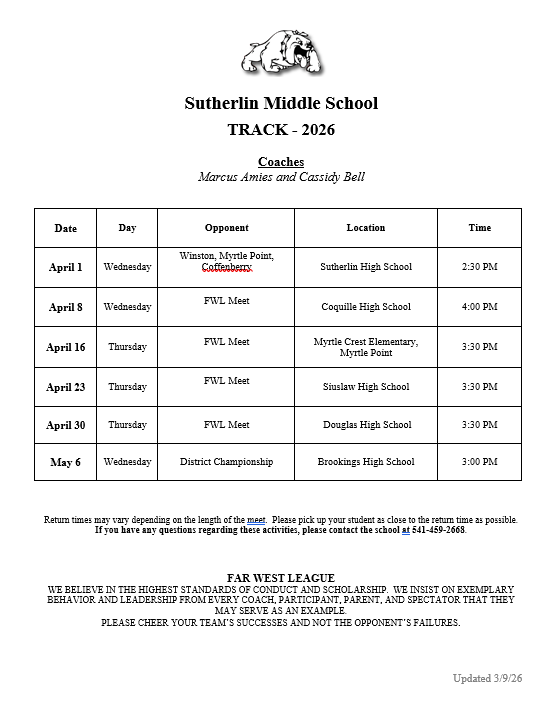 Sutherlin Middle School

TRACK - 2026

Coaches
Marcus Amies and Cassidy Bell

| Date | Day | Opponent | Location | Time |
|---|---|---|---|---|
| April 1 | Wednesday | Winston, Myrtle Point, Coffenberry | Sutherlin High School | 2:30 PM |
| April 8 | Wednesday | FWL Meet | Coquille High School | 4:00 PM |
| April 16 | Thursday | FWL Meet | Myrtle Crest Elementary, Myrtle Point | 3:30 PM |
| April 23 | Thursday | FWL Meet | Siuslaw High School | 3:30 PM |
| April 30 | Thursday | FWL Meet | Douglas High School | 3:30 PM |
| May 6 | Wednesday | District Championship | Brookings High School | 3:00 PM |

Return times may vary depending on the length of the meet. Please pick up your student as close to the return time as possible.
If you have any questions regarding these activities, please contact the school at 541-459-2668.

FAR WEST LEAGUE
WE BELIEVE IN THE HIGHEST STANDARDS OF CONDUCT AND SCHOLARSHIP. WE INSIST ON EXEMPLARY BEHAVIOR AND LEADERSHIP FROM EVERY COACH, PARTICIPANT, PARENT, AND SPECTATOR THAT THEY MAY SERVE AS AN EXAMPLE.
PLEASE CHEER YOUR TEAM'S SUCCESSES AND NOT THE OPPONENT'S FAILURES.

Updated 3/9/26